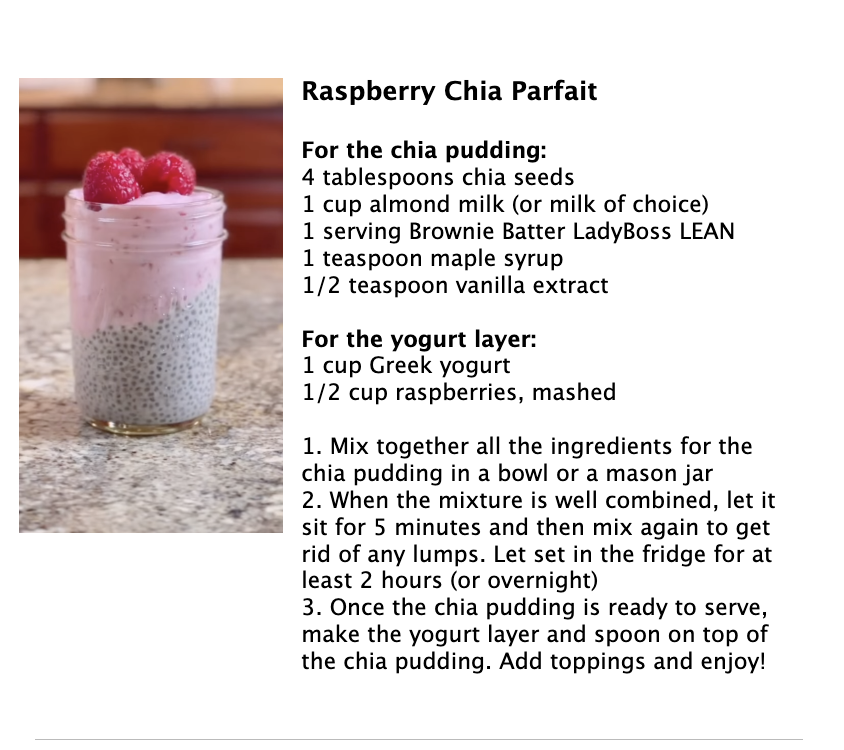 Raspberry Chia Parfait

For the chia pudding:
4 tablespoons chia seeds
1 cup almond milk (or milk of choice)
1 serving Brownie Batter LadyBoss LEAN
1 teaspoon maple syrup
1/2 teaspoon vanilla extract

For the yogurt layer:
1 cup Greek yogurt
1/2 cup raspberries, mashed

1. Mix together all the ingredients for the chia pudding in a bowl or a mason jar
2. When the mixture is well combined, let it sit for 5 minutes and then mix again to get rid of any lumps. Let set in the fridge for at least 2 hours (or overnight)
3. Once the chia pudding is ready to serve, make the yogurt layer and spoon on top of the chia pudding. Add toppings and enjoy!